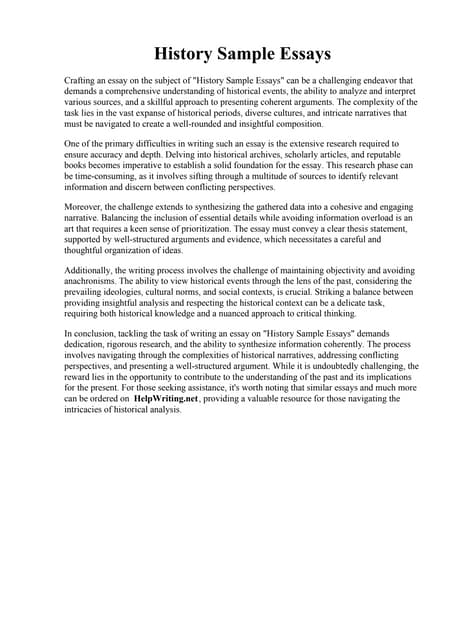 History Sample Essays

Crafting an essay on the subject of "History Sample Essays" can be a challenging endeavor that demands a comprehensive understanding of historical events, the ability to analyze and interpret various sources, and a skillful approach to presenting coherent arguments. The complexity of the task lies in the vast expanse of historical periods, diverse cultures, and intricate narratives that must be navigated to create a well-rounded and insightful composition.

One of the primary difficulties in writing such an essay is the extensive research required to ensure accuracy and depth. Delving into historical archives, scholarly articles, and reputable books becomes imperative to establish a solid foundation for the essay. This research phase can be time-consuming, as it involves sifting through a multitude of sources to identify relevant information and discern between conflicting perspectives.

Moreover, the challenge extends to synthesizing the gathered data into a cohesive and engaging narrative. Balancing the inclusion of essential details while avoiding information overload is an art that requires a keen sense of prioritization. The essay must convey a clear thesis statement, supported by well-structured arguments and evidence, which necessitates a careful and thoughtful organization of ideas.

Additionally, the writing process involves the challenge of maintaining objectivity and avoiding anachronisms. The ability to view historical events through the lens of the past, considering the prevailing ideologies, cultural norms, and social contexts, is crucial. Striking a balance between providing insightful analysis and respecting the historical context can be a delicate task, requiring both historical knowledge and a nuanced approach to critical thinking.

In conclusion, tackling the task of writing an essay on "History Sample Essays" demands dedication, rigorous research, and the ability to synthesize information coherently. The process involves navigating through the complexities of historical narratives, addressing conflicting perspectives, and presenting a well-structured argument. While it is undoubtedly challenging, the reward lies in the opportunity to contribute to the understanding of the past and its implications for the present. For those seeking assistance, it's worth noting that similar essays and much more can be ordered on HelpWriting.net, providing a valuable resource for those navigating the intricacies of historical analysis.